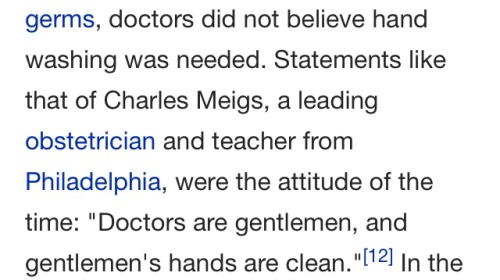 germs, doctors did not believe hand washing was needed. Statements like that of Charles Meigs, a leading obstetrician and teacher from Philadelphia, were the attitude of the time: "Doctors are gentlemen, and gentlemen's hands are clean."[12] In the